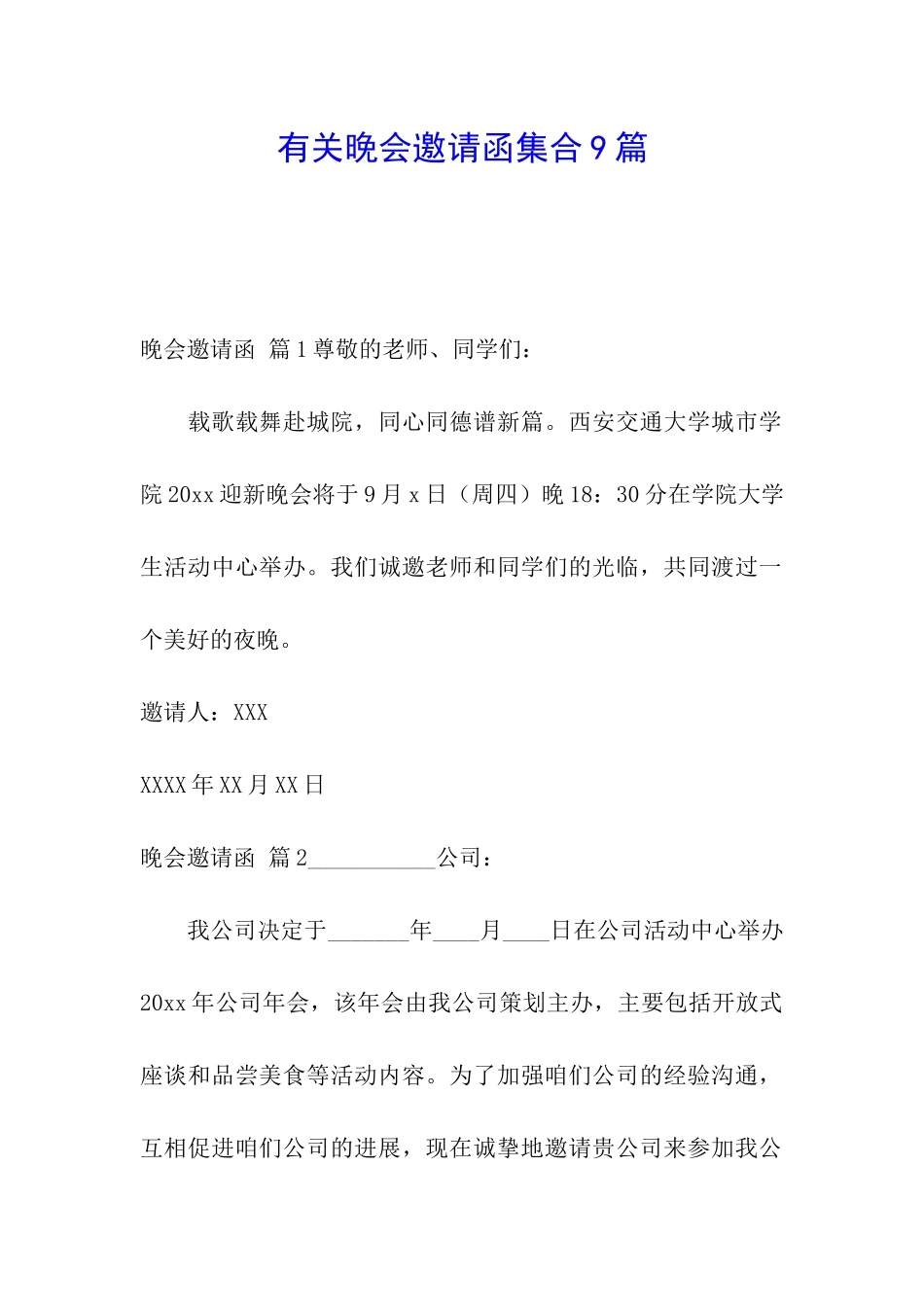 有关晚会邀请函集合9篇

晚会邀请函 篇1尊敬的老师、同学们：

载歌载舞赴城院，同心同德谱新篇。西安交通大学城市学院20xx迎新晚会将于9月x日（周四）晚18：30分在学院大学生活动中心举办。我们诚邀老师和同学们的光临，共同渡过一个美好的夜晚。

邀请人：XXX

XXXX年XX月XX日

晚会邀请函 篇2___________公司：

我公司决定于_______年____月____日在公司活动中心举办20xx年公司年会，该年会由我公司策划主办，主要包括开放式座谈和品尝美食等活动内容。为了加强咱们公司的经验沟通，互相促进咱们公司的进展，现在诚挚地邀请贵公司来参加我公